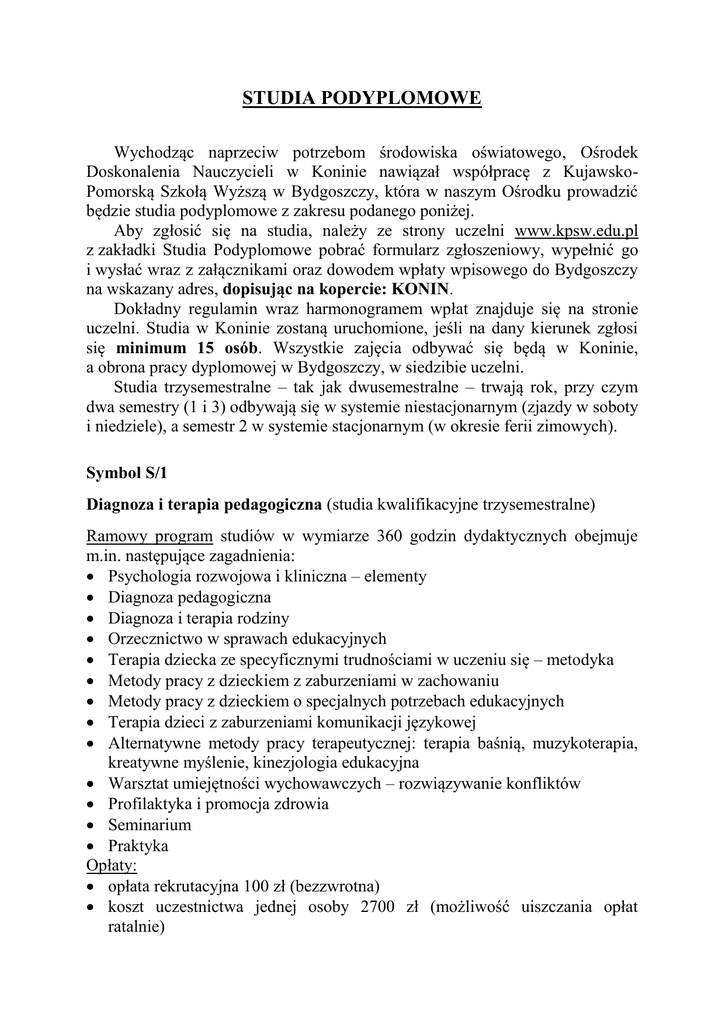 STUDIA PODYPLOMOWE

Wychodząc naprzeciw potrzebom środowiska oświatowego, Ośrodek Doskonalenia Nauczycieli w Koninie nawiązał współpracę z Kujawsko-Pomorską Szkołą Wyższą w Bydgoszczy, która w naszym Ośrodku prowadzić będzie studia podyplomowe z zakresu podanego poniżej.

Aby zgłosić się na studia, należy ze strony uczelni www.kpsw.edu.pl z zakładki Studia Podyplomowe pobrać formularz zgłoszeniowy, wypełnić go i wysłać wraz z załącznikami oraz dowodem wpłaty wpisowego do Bydgoszczy na wskazany adres, dopisując na kopercie: KONIN.

Dokładny regulamin wraz harmonogramem wpłat znajduje się na stronie uczelni. Studia w Koninie zostaną uruchomione, jeśli na dany kierunek zgłosi się minimum 15 osób. Wszystkie zajęcia odbywać się będą w Koninie, a obrona pracy dyplomowej w Bydgoszczy, w siedzibie uczelni.

Studia trzysemestralne – tak jak dwusemestralne – trwają rok, przy czym dwa semestry (1 i 3) odbywają się w systemie niestacjonarnym (zjazdy w soboty i niedziele), a semestr 2 w systemie stacjonarnym (w okresie ferii zimowych).

Symbol S/1

Diagnoza i terapia pedagogiczna (studia kwalifikacyjne trzysemestralne)

Ramowy program studiów w wymiarze 360 godzin dydaktycznych obejmuje m.in. następujące zagadnienia:
• Psychologia rozwojowa i kliniczna – elementy
• Diagnoza pedagogiczna
• Diagnoza i terapia rodziny
• Orzecznictwo w sprawach edukacyjnych
• Terapia dziecka ze specyficznymi trudnościami w uczeniu się – metodyka
• Metody pracy z dzieckiem z zaburzeniami w zachowaniu
• Metody pracy z dzieckiem o specjalnych potrzebach edukacyjnych
• Terapia dzieci z zaburzeniami komunikacji językowej
• Alternatywne metody pracy terapeutycznej: terapia baśnią, muzykoterapia, kreatywne myślenie, kinezjologia edukacyjna
• Warsztat umiejętności wychowawczych – rozwiązywanie konfliktów
• Profilaktyka i promocja zdrowia
• Seminarium
• Praktyka
Opłaty:
• opłata rekrutacyjna 100 zł (bezzwrotna)
• koszt uczestnictwa jednej osoby 2700 zł (możliwość uiszczania opłat ratalnie)